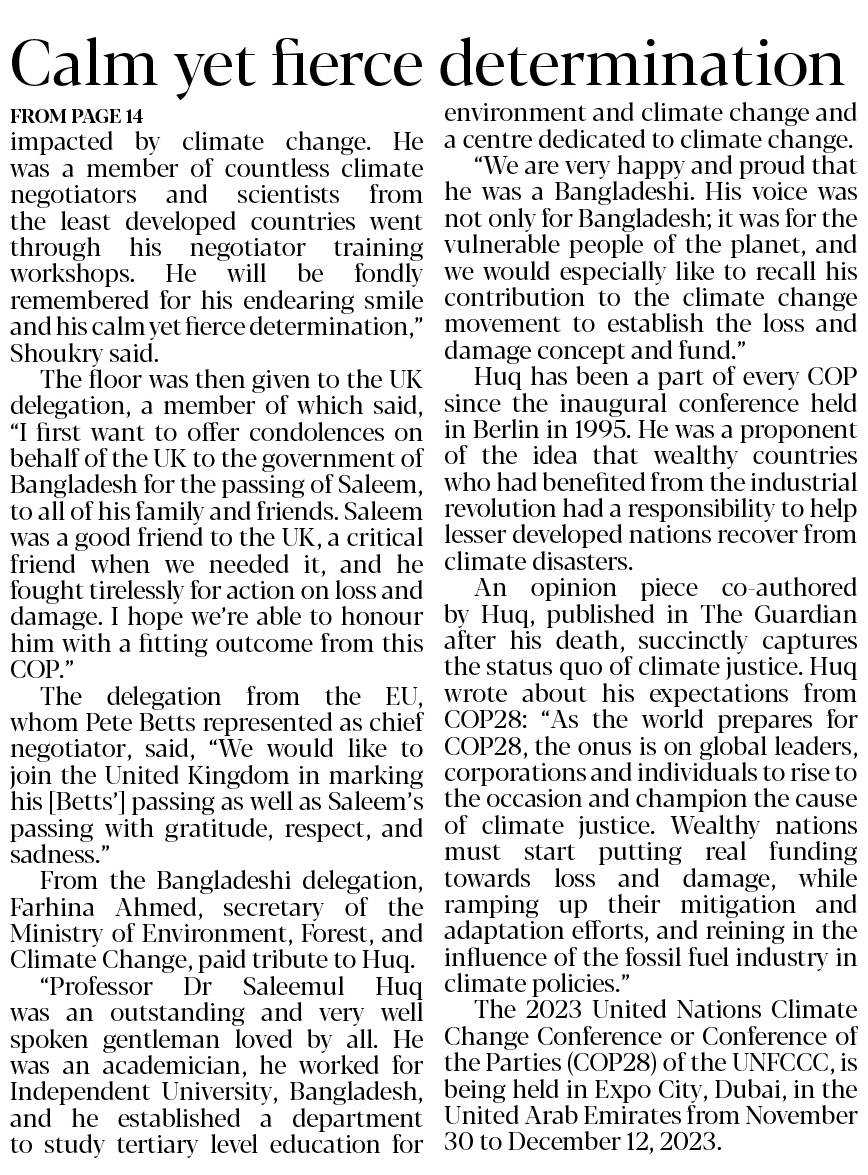 Calm yet fierce determination

FROM PAGE 14

impacted by climate change. He was a member of countless climate negotiators and scientists from the least developed countries went through his negotiator training workshops. He will be fondly remembered for his endearing smile and his calm yet fierce determination," Shoukry said.

The floor was then given to the UK delegation, a member of which said, "I first want to offer condolences on behalf of the UK to the government of Bangladesh for the passing of Saleem, to all of his family and friends. Saleem was a good friend to the UK, a critical friend when we needed it, and he fought tirelessly for action on loss and damage. I hope we're able to honour him with a fitting outcome from this COP."

The delegation from the EU, whom Pete Betts represented as chief negotiator, said, "We would like to join the United Kingdom in marking his [Betts'] passing as well as Saleem's passing with gratitude, respect, and sadness."

From the Bangladeshi delegation, Farhina Ahmed, secretary of the Ministry of Environment, Forest, and Climate Change, paid tribute to Huq.

"Professor Dr Saleemul Huq was an outstanding and very well spoken gentleman loved by all. He was an academician, he worked for Independent University, Bangladesh, and he established a department to study tertiary level education for environment and climate change and a centre dedicated to climate change.

"We are very happy and proud that he was a Bangladeshi. His voice was not only for Bangladesh; it was for the vulnerable people of the planet, and we would especially like to recall his contribution to the climate change movement to establish the loss and damage concept and fund."

Huq has been a part of every COP since the inaugural conference held in Berlin in 1995. He was a proponent of the idea that wealthy countries who had benefited from the industrial revolution had a responsibility to help lesser developed nations recover from climate disasters.

An opinion piece co-authored by Huq, published in The Guardian after his death, succinctly captures the status quo of climate justice. Huq wrote about his expectations from COP28: "As the world prepares for COP28, the onus is on global leaders, corporations and individuals to rise to the occasion and champion the cause of climate justice. Wealthy nations must start putting real funding towards loss and damage, while ramping up their mitigation and adaptation efforts, and reining in the influence of the fossil fuel industry in climate policies."

The 2023 United Nations Climate Change Conference or Conference of the Parties (COP28) of the UNFCCC, is being held in Expo City, Dubai, in the United Arab Emirates from November 30 to December 12, 2023.